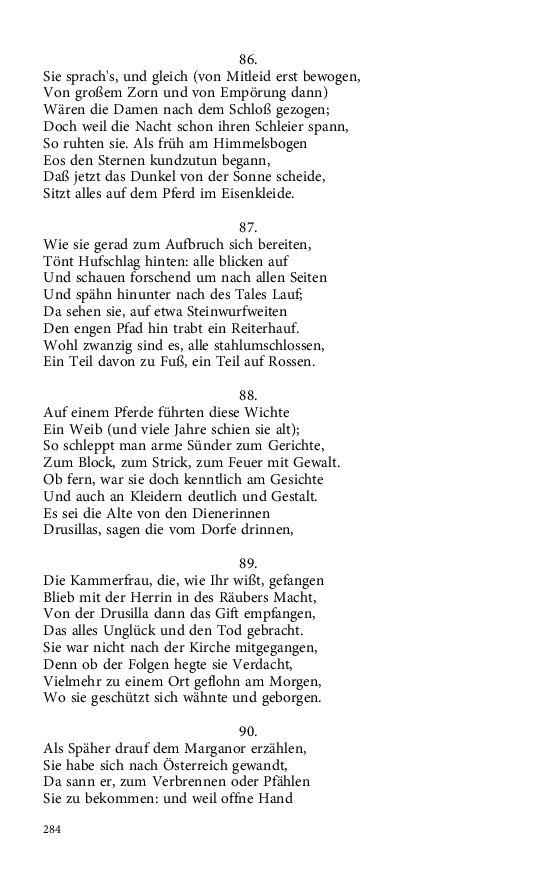 86.
Sie sprach's, und gleich (von Mitleid erst bewogen,
Von großem Zorn und von Empörung dann)
Wären die Damen nach dem Schloß gezogen;
Doch weil die Nacht schon ihren Schleier spann,
So ruhten sie. Als früh am Himmelsbogen
Eos den Sternen kundzutun begann,
Daß jetzt das Dunkel von der Sonne scheide,
Sitzt alles auf dem Pferd im Eisenkleide.

87.
Wie sie gerad zum Aufbruch sich bereiten,
Tönt Hufschlag hinten: alle blicken auf
Und schauen forschend um nach allen Seiten
Und spähn hinunter nach des Tales Lauf;
Da sehen sie, auf etwa Steinwurfweiten
Den engen Pfad hin trabt ein Reiterhauf.
Wohl zwanzig sind es, alle stahlumschlossen,
Ein Teil davon zu Fuß, ein Teil auf Rossen.

88.
Auf einem Pferde führten diese Wichte
Ein Weib (und viele Jahre schien sie alt);
So schleppt man arme Sünder zum Gerichte,
Zum Block, zum Strick, zum Feuer mit Gewalt.
Ob fern, war sie doch kenntlich am Gesichte
Und auch an Kleidern deutlich und Gestalt.
Es sei die Alte von den Dienerinnen
Drusillas, sagen die vom Dorfe drinnen,

89.
Die Kammerfrau, die, wie Ihr wißt, gefangen
Blieb mit der Herrin in des Räubers Macht,
Von der Drusilla dann das Gift empfangen,
Das alles Unglück und den Tod gebracht.
Sie war nicht nach der Kirche mitgegangen,
Denn ob der Folgen hegte sie Verdacht,
Vielmehr zu einem Ort geflohn am Morgen,
Wo sie geschützt sich wähnte und geborgen.

90.
Als Späher drauf dem Marganor erzählen,
Sie habe sich nach Österreich gewandt,
Da sann er, zum Verbrennen oder Pfählen
Sie zu bekommen: und weil offne Hand

284